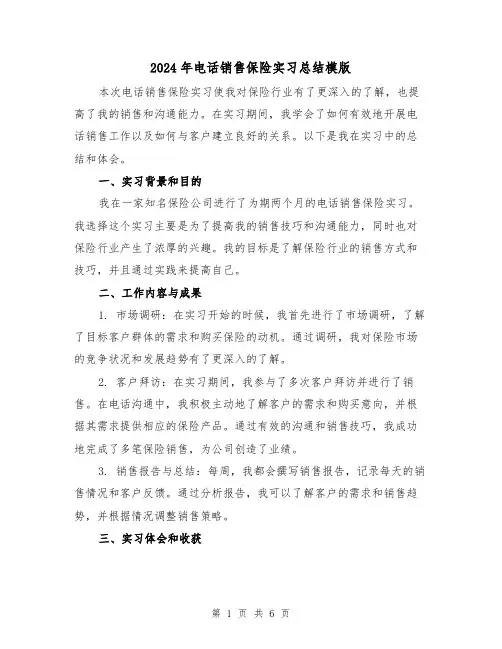 2024年电话销售保险实习总结模版

本次电话销售保险实习使我对保险行业有了更深入的了解，也提高了我的销售和沟通能力。在实习期间，我学会了如何有效地开展电话销售工作以及如何与客户建立良好的关系。以下是我在实习中的总结和体会。

一、实习背景和目的

我在一家知名保险公司进行了为期两个月的电话销售保险实习。我选择这个实习主要是为了提高我的销售技巧和沟通能力，同时也对保险行业产生了浓厚的兴趣。我的目标是了解保险行业的销售方式和技巧，并且通过实践来提高自己。

二、工作内容与成果

1. 市场调研：在实习开始的时候，我首先进行了市场调研，了解了目标客户群体的需求和购买保险的动机。通过调研，我对保险市场的竞争状况和发展趋势有了更深入的了解。

2. 客户拜访：在实习期间，我参与了多次客户拜访并进行了销售。在电话沟通中，我积极主动地了解客户的需求和购买意向，并根据其需求提供相应的保险产品。通过有效的沟通和销售技巧，我成功地完成了多笔保险销售，为公司创造了业绩。

3. 销售报告与总结：每周，我都会撰写销售报告，记录每天的销售情况和客户反馈。通过分析报告，我可以了解客户的需求和销售趋势，并根据情况调整销售策略。

三、实习体会和收获

第 1 页 共 6 页